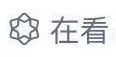 在看